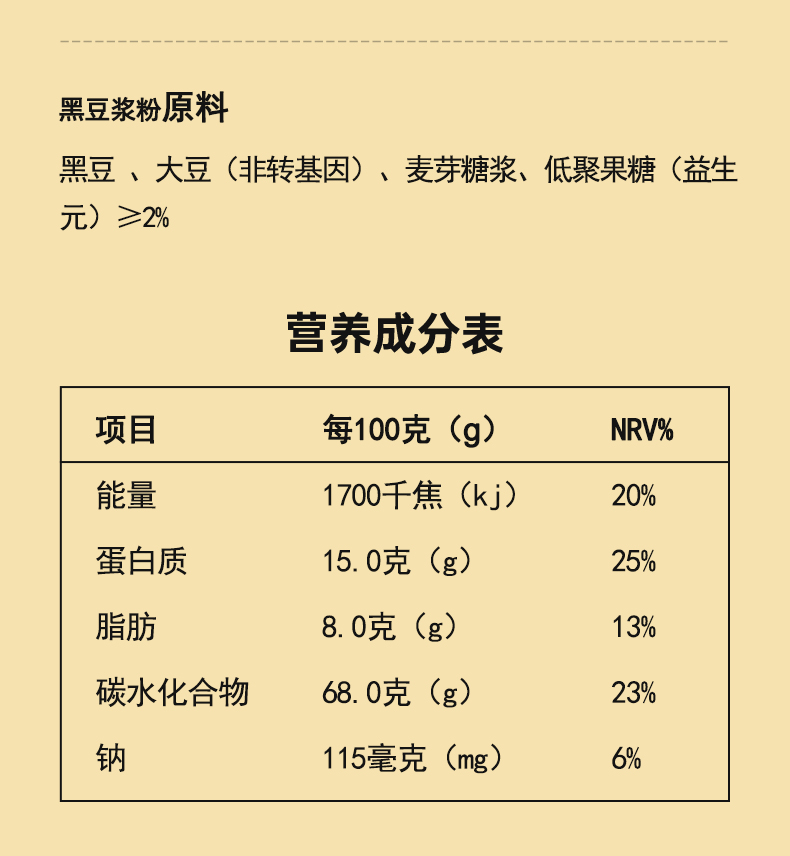 黑豆浆粉原料

黑豆 、大豆（非转基因）、麦芽糖浆、低聚果糖（益生元）≥2%

营养成分表

| 项目 | 每100克（g） | NRV% |
|---|---|---|
| 能量 | 1700千焦（kj） | 20% |
| 蛋白质 | 15.0克（g） | 25% |
| 脂肪 | 8.0克（g） | 13% |
| 碳水化合物 | 68.0克（g） | 23% |
| 钠 | 115毫克（mg） | 6% |